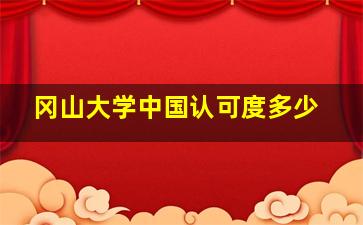 冈山大学中国认可度多少